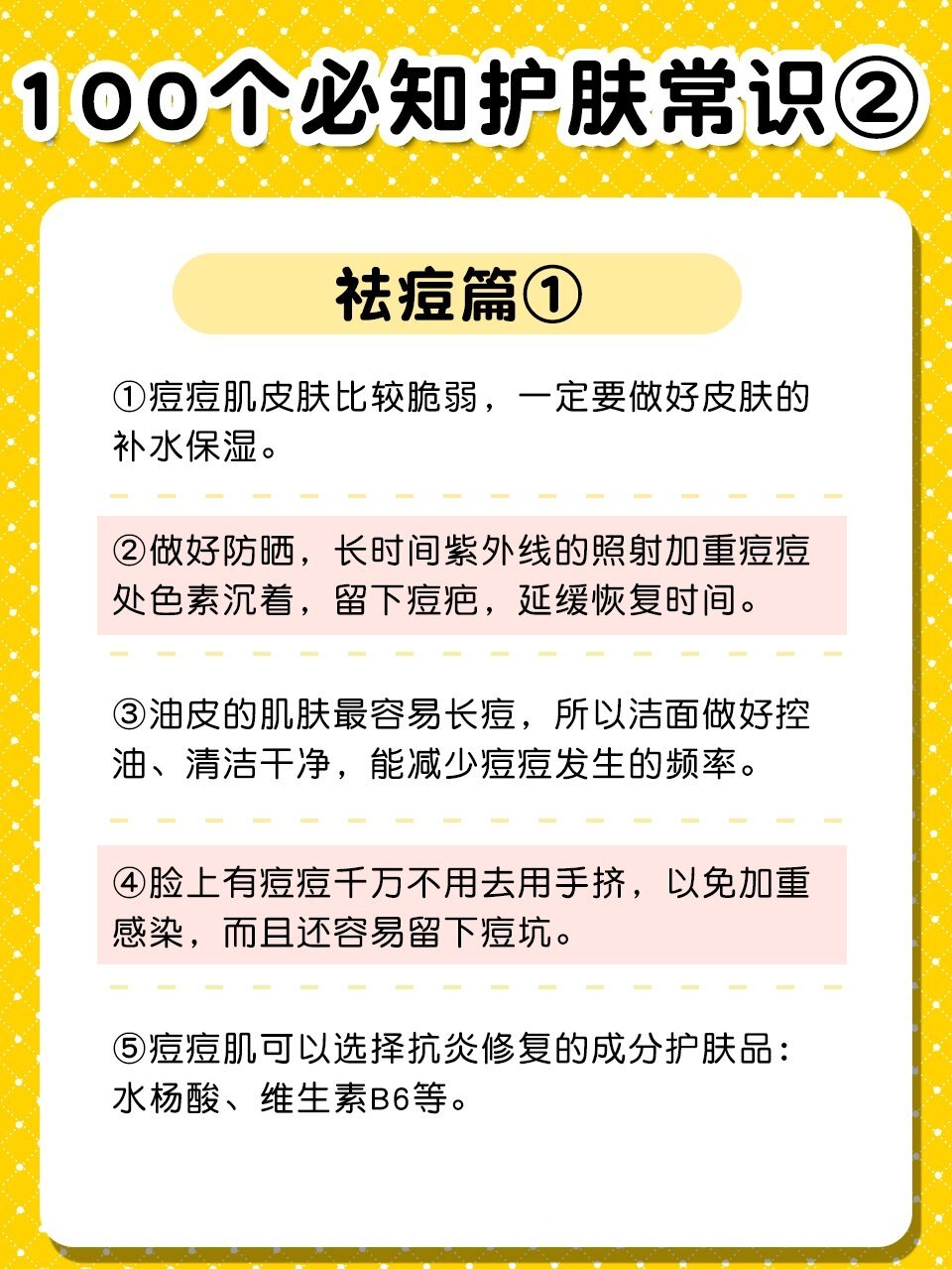 100个必知护肤常识②

祛痘篇①

①痘痘肌皮肤比较脆弱，一定要做好皮肤的补水保湿。

②做好防晒，长时间紫外线的照射加重痘痘处色素沉着，留下痘疤，延缓恢复时间。

③油皮的肌肤最容易长痘，所以洁面做好控油、清洁干净，能减少痘痘发生的频率。

④脸上有痘痘千万不用去用手挤，以免加重感染，而且还容易留下痘坑。

⑤痘痘肌可以选择抗炎修复的成分护肤品：水杨酸、维生素B6等。